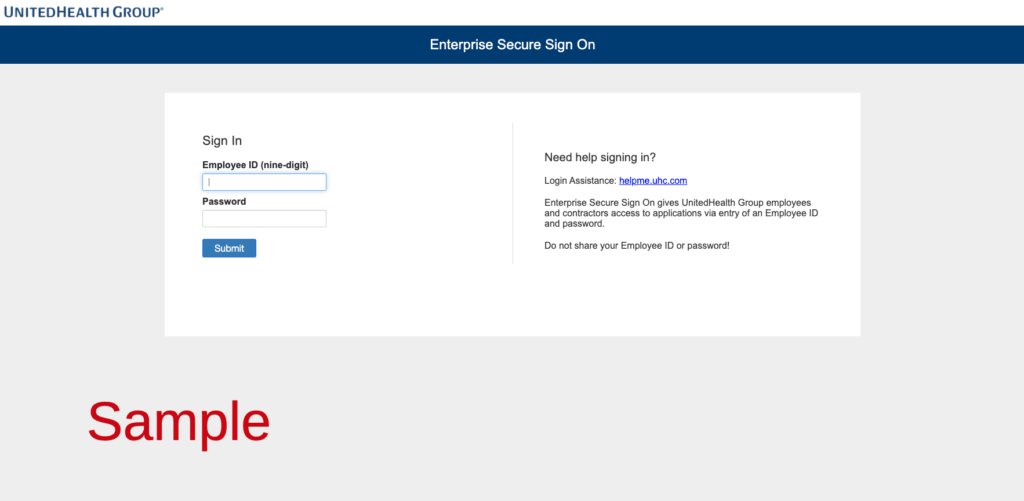 UNITEDHEALTH GROUP®

Enterprise Secure Sign On

Sign In

Employee ID (nine-digit)

Password

Submit

Need help signing in?

Login Assistance: helpme.uhc.com

Enterprise Secure Sign On gives UnitedHealth Group employees and contractors access to applications via entry of an Employee ID and password.

Do not share your Employee ID or password!

Sample